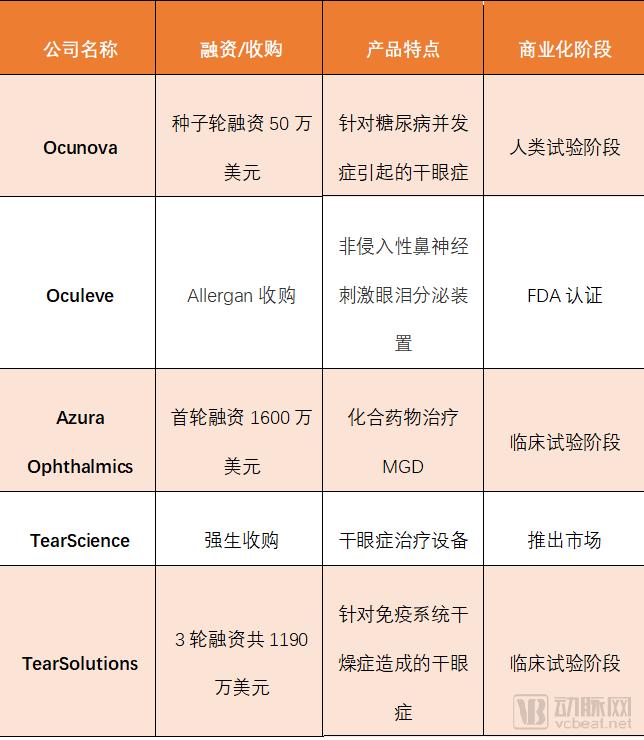 | 公司名称 | 融资/收购 | 产品特点 | 商业化阶段 |
|---|---|---|---|
| Ocunova | 种子轮融资 50 万美元 | 针对糖尿病并发症引起的干眼症 | 人类试验阶段 |
| Oculeve | Allergan 收购 | 非侵入性鼻神经刺激眼泪分泌装置 | FDA 认证 |
| Azura Ophthalmics | 首轮融资 1600 万美元 | 化合药物治疗 MGD | 临床试验阶段 |
| TearScience | 强生收购 | 干眼症治疗设备 | 推出市场 |
| TearSolutions | 3 轮融资共 1190 万美元 | 针对免疫系统干燥症造成的干眼症 | 临床试验阶段 |

动脉网 vcbeat.net